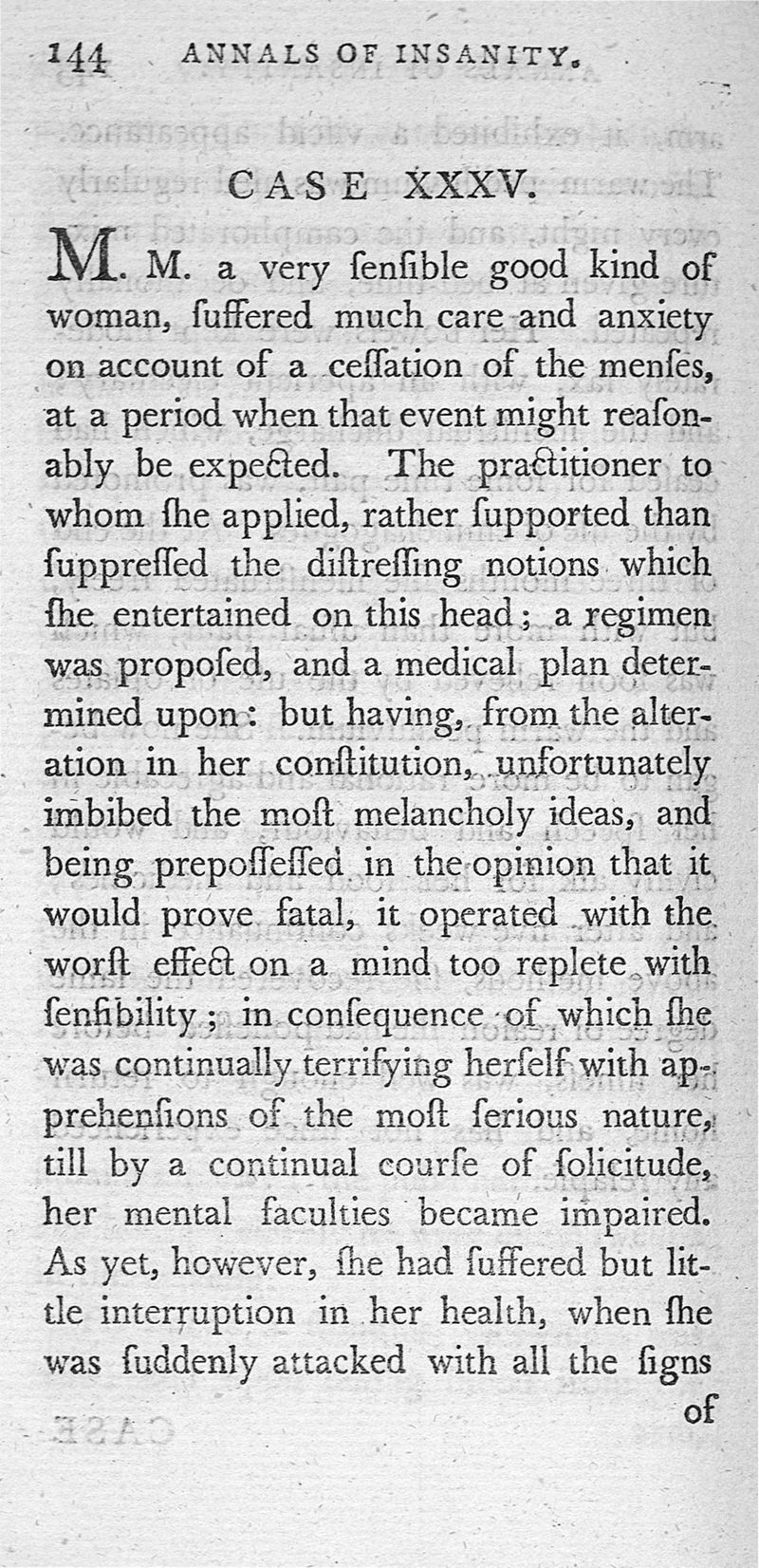 144 ANNALS OF INSANITY.

CASE XXXV.

M. M. a very ſenſible good kind of woman, ſuffered much care and anxiety on account of a ceſſation of the menſes, at a period when that event might reaſonably be expected. The practitioner to whom ſhe applied, rather ſupported than ſuppreſſed the diſtreſſing notions which ſhe entertained on this head; a regimen was propoſed, and a medical plan determined upon: but having, from the alteration in her conſtitution, unfortunately imbibed the moſt melancholy ideas, and being prepoſſeſſed in the opinion that it would prove fatal, it operated with the worſt effect on a mind too replete with ſenſibility; in conſequence of which ſhe was continually terrifying herſelf with apprehenſions of the moſt ſerious nature, till by a continual courſe of ſolicitude, her mental faculties became impaired. As yet, however, ſhe had ſuffered but little interruption in her health, when ſhe was ſuddenly attacked with all the ſigns of